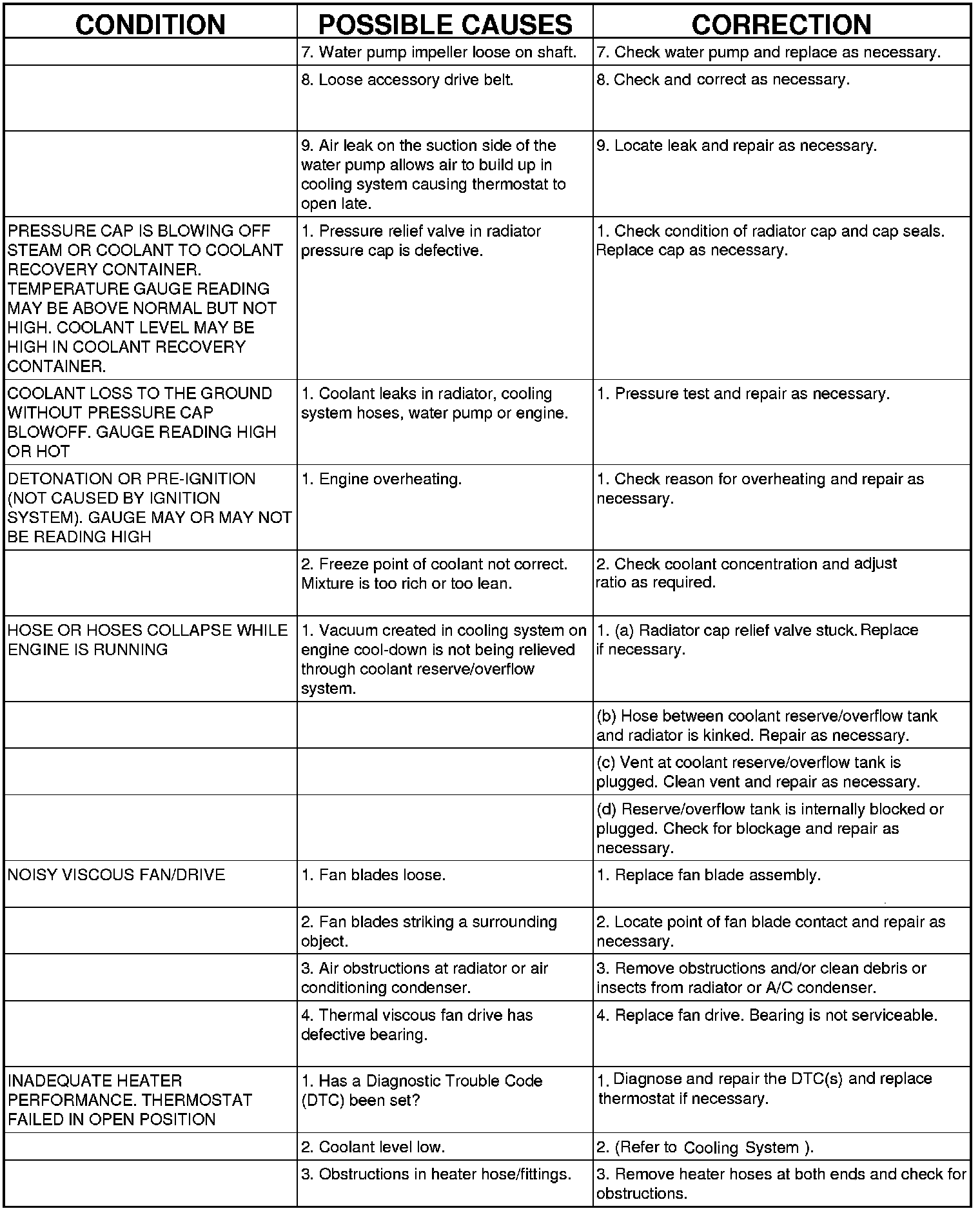 | CONDITION | POSSIBLE CAUSES | CORRECTION |
|---|---|---|
| | 7. Water pump impeller loose on shaft. | 7. Check water pump and replace as necessary. |
| | 8. Loose accessory drive belt. | 8. Check and correct as necessary. |
| | 9. Air leak on the suction side of the water pump allows air to build up in cooling system causing thermostat to open late. | 9. Locate leak and repair as necessary. |
| PRESSURE CAP IS BLOWING OFF STEAM OR COOLANT TO COOLANT RECOVERY CONTAINER. TEMPERATURE GAUGE READING MAY BE ABOVE NORMAL BUT NOT HIGH. COOLANT LEVEL MAY BE HIGH IN COOLANT RECOVERY CONTAINER. | 1. Pressure relief valve in radiator pressure cap is defective. | 1. Check condition of radiator cap and cap seals. Replace cap as necessary. |
| COOLANT LOSS TO THE GROUND WITHOUT PRESSURE CAP BLOWOFF. GAUGE READING HIGH OR HOT | 1. Coolant leaks in radiator, cooling system hoses, water pump or engine. | 1. Pressure test and repair as necessary. |
| DETONATION OR PRE-IGNITION (NOT CAUSED BY IGNITION SYSTEM). GAUGE MAY OR MAY NOT BE READING HIGH | 1. Engine overheating. | 1. Check reason for overheating and repair as necessary. |
| | 2. Freeze point of coolant not correct. Mixture is too rich or too lean. | 2. Check coolant concentration and adjust ratio as required. |
| HOSE OR HOSES COLLAPSE WHILE ENGINE IS RUNNING | 1. Vacuum created in cooling system on engine cool-down is not being relieved through coolant reserve/overflow system. | 1. (a) Radiator cap relief valve stuck. Replace if necessary. |
| | | (b) Hose between coolant reserve/overflow tank and radiator is kinked. Repair as necessary. |
| | | (c) Vent at coolant reserve/overflow tank is plugged. Clean vent and repair as necessary. |
| | | (d) Reserve/overflow tank is internally blocked or plugged. Check for blockage and repair as necessary. |
| NOISY VISCOUS FAN/DRIVE | 1. Fan blades loose. | 1. Replace fan blade assembly. |
| | 2. Fan blades striking a surrounding object. | 2. Locate point of fan blade contact and repair as necessary. |
| | 3. Air obstructions at radiator or air conditioning condenser. | 3. Remove obstructions and/or clean debris or insects from radiator or A/C condenser. |
| | 4. Thermal viscous fan drive has defective bearing. | 4. Replace fan drive. Bearing is not serviceable. |
| INADEQUATE HEATER PERFORMANCE. THERMOSTAT FAILED IN OPEN POSITION | 1. Has a Diagnostic Trouble Code (DTC) been set? | 1. Diagnose and repair the DTC(s) and replace thermostat if necessary. |
| | 2. Coolant level low. | 2. (Refer to Cooling System ). |
| | 3. Obstructions in heater hose/fittings. | 3. Remove heater hoses at both ends and check for obstructions. |